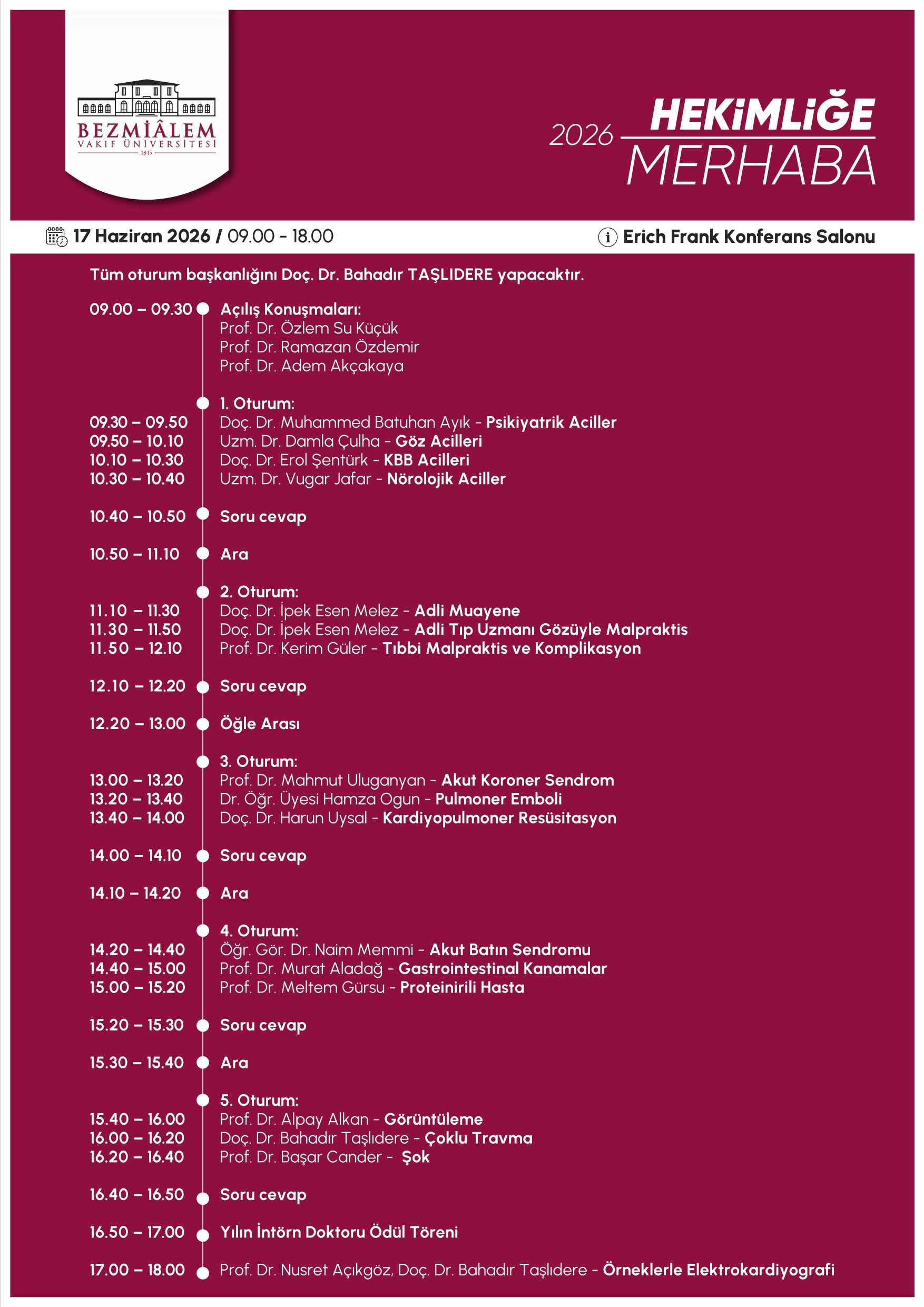 BEZMİÂLEM
VAKIF ÜNİVERSİTESİ
1845

2026 HEKİMLİĞE
MERHABA

17 Haziran 2026 / 09.00 - 18.00

Erich Frank Konferans Salonu

Tüm oturum başkanlığını Doç. Dr. Bahadır TAŞLIDERE yapacaktır.

09.00 – 09.30 Açılış Konuşmaları:
Prof. Dr. Özlem Su Küçük
Prof. Dr. Ramazan Özdemir
Prof. Dr. Adem Akçakaya

1. Oturum:
09.30 – 09.50 Doç. Dr. Muhammed Batuhan Ayık - Psikiyatrik Aciller
09.50 – 10.10 Uzm. Dr. Damla Çulha - Göz Acilleri
10.10 – 10.30 Doç. Dr. Erol Şentürk - KBB Acilleri
10.30 – 10.40 Uzm. Dr. Vugar Jafar - Nörolojik Aciller

10.40 – 10.50 Soru cevap

10.50 – 11.10 Ara

2. Oturum:
11.10 – 11.30 Doç. Dr. İpek Esen Melez - Adli Muayene
11.30 – 11.50 Doç. Dr. İpek Esen Melez - Adli Tıp Uzmanı Gözüyle Malpraktis
11.50 – 12.10 Prof. Dr. Kerim Güler - Tıbbi Malpraktis ve Komplikasyon

12.10 – 12.20 Soru cevap

12.20 – 13.00 Öğle Arası

3. Oturum:
13.00 – 13.20 Prof. Dr. Mahmut Uluganyan - Akut Koroner Sendrom
13.20 – 13.40 Dr. Öğr. Üyesi Hamza Ogun - Pulmoner Emboli
13.40 – 14.00 Doç. Dr. Harun Uysal - Kardiyopulmoner Resüsitasyon

14.00 – 14.10 Soru cevap

14.10 – 14.20 Ara

4. Oturum:
14.20 – 14.40 Öğr. Gör. Dr. Naim Memmi - Akut Batın Sendromu
14.40 – 15.00 Prof. Dr. Murat Aladağ - Gastrointestinal Kanamalar
15.00 – 15.20 Prof. Dr. Meltem Gürsu - Proteinirili Hasta

15.20 – 15.30 Soru cevap

15.30 – 15.40 Ara

5. Oturum:
15.40 – 16.00 Prof. Dr. Alpay Alkan - Görüntüleme
16.00 – 16.20 Doç. Dr. Bahadır Taşlıdere - Çoklu Travma
16.20 – 16.40 Prof. Dr. Başar Cander - Şok

16.40 – 16.50 Soru cevap

16.50 – 17.00 Yılın İntörn Doktoru Ödül Töreni

17.00 – 18.00 Prof. Dr. Nusret Açıkgöz, Doç. Dr. Bahadır Taşlıdere - Örneklerle Elektrokardiyografi